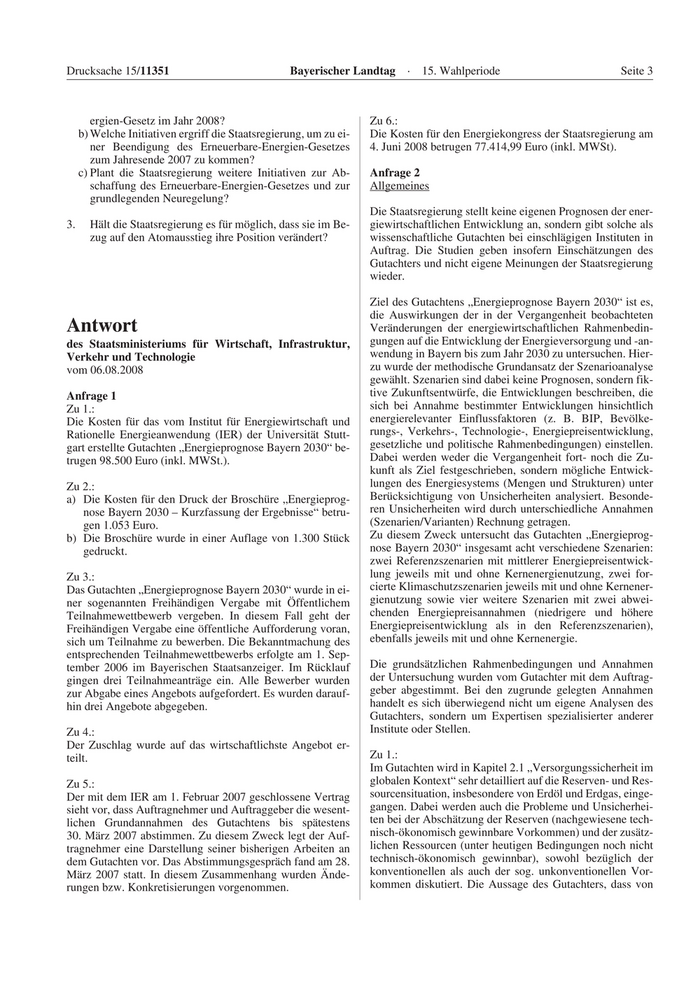 Drucksache 15/11351 Bayerischer Landtag · 15. Wahlperiode Seite 3

ergien-Gesetz im Jahr 2008?

b) Welche Initiativen ergriff die Staatsregierung, um zu einer Beendigung des Erneuerbare-Energien-Gesetzes zum Jahresende 2007 zu kommen?

c) Plant die Staatsregierung weitere Initiativen zur Abschaffung des Erneuerbare-Energien-Gesetzes und zur grundlegenden Neuregelung?

3. Hält die Staatsregierung es für möglich, dass sie im Bezug auf den Atomausstieg ihre Position verändert?

Antwort

des Staatsministeriums für Wirtschaft, Infrastruktur, Verkehr und Technologie
vom 06.08.2008

Anfrage 1
Zu 1.:
Die Kosten für das vom Institut für Energiewirtschaft und Rationelle Energieanwendung (IER) der Universität Stuttgart erstellte Gutachten „Energieprognose Bayern 2030“ betrugen 98.500 Euro (inkl. MWSt.).

Zu 2.:
a) Die Kosten für den Druck der Broschüre „Energieprognose Bayern 2030 – Kurzfassung der Ergebnisse“ betrugen 1.053 Euro.
b) Die Broschüre wurde in einer Auflage von 1.300 Stück gedruckt.

Zu 3.:
Das Gutachten „Energieprognose Bayern 2030“ wurde in einer sogenannten Freihändigen Vergabe mit Öffentlichem Teilnahmewettbewerb vergeben. In diesem Fall geht der Freihändigen Vergabe eine öffentliche Aufforderung voran, sich um Teilnahme zu bewerben. Die Bekanntmachung des entsprechenden Teilnahmewettbewerbs erfolgte am 1. September 2006 im Bayerischen Staatsanzeiger. Im Rücklauf gingen drei Teilnahmeanträge ein. Alle Bewerber wurden zur Abgabe eines Angebots aufgefordert. Es wurden daraufhin drei Angebote abgegeben.

Zu 4.:
Der Zuschlag wurde auf das wirtschaftlichste Angebot erteilt.

Zu 5.:
Der mit dem IER am 1. Februar 2007 geschlossene Vertrag sieht vor, dass Auftragnehmer und Auftraggeber die wesentlichen Grundannahmen des Gutachtens bis spätestens 30. März 2007 abstimmen. Zu diesem Zweck legt der Auftragnehmer eine Darstellung seiner bisherigen Arbeiten an dem Gutachten vor. Das Abstimmungsgespräch fand am 28. März 2007 statt. In diesem Zusammenhang wurden Änderungen bzw. Konkretisierungen vorgenommen.

Zu 6.:
Die Kosten für den Energiekongress der Staatsregierung am 4. Juni 2008 betrugen 77.414,99 Euro (inkl. MWSt).

Anfrage 2
Allgemeines

Die Staatsregierung stellt keine eigenen Prognosen der energiewirtschaftlichen Entwicklung an, sondern gibt solche als wissenschaftliche Gutachten bei einschlägigen Instituten in Auftrag. Die Studien geben insofern Einschätzungen des Gutachters und nicht eigene Meinungen der Staatsregierung wieder.

Ziel des Gutachtens „Energieprognose Bayern 2030“ ist es, die Auswirkungen der in der Vergangenheit beobachteten Veränderungen der energiewirtschaftlichen Rahmenbedingungen auf die Entwicklung der Energieversorgung und -anwendung in Bayern bis zum Jahr 2030 zu untersuchen. Hierzu wurde der methodische Grundansatz der Szenarioanalyse gewählt. Szenarien sind dabei keine Prognosen, sondern fiktive Zukunftsentwürfe, die Entwicklungen beschreiben, die sich bei Annahme bestimmter Entwicklungen hinsichtlich energierelevanter Einflussfaktoren (z. B. BIP, Bevölkerungs-, Verkehrs-, Technologie-, Energiepreisentwicklung, gesetzliche und politische Rahmenbedingungen) einstellen. Dabei werden weder die Vergangenheit fort- noch die Zukunft als Ziel festgeschrieben, sondern mögliche Entwicklungen des Energiesystems (Mengen und Strukturen) unter Berücksichtigung von Unsicherheiten analysiert. Besonderen Unsicherheiten wird durch unterschiedliche Annahmen (Szenarien/Varianten) Rechnung getragen.
Zu diesem Zweck untersucht das Gutachten „Energieprognose Bayern 2030“ insgesamt acht verschiedene Szenarien: zwei Referenzszenarien mit mittlerer Energiepreisentwicklung jeweils mit und ohne Kernenergienutzung, zwei forcierte Klimaschutzszenarien jeweils mit und ohne Kernenergienutzung sowie vier weitere Szenarien mit zwei abweichenden Energiepreisannahmen (niedrigere und höhere Energiepreisentwicklung als in den Referenzszenarien), ebenfalls jeweils mit und ohne Kernenergie.

Die grundsätzlichen Rahmenbedingungen und Annahmen der Untersuchung wurden vom Gutachter mit dem Auftraggeber abgestimmt. Bei den zugrunde gelegten Annahmen handelt es sich überwiegend nicht um eigene Analysen des Gutachters, sondern um Expertisen spezialisierter anderer Institute oder Stellen.

Zu 1.:
Im Gutachten wird in Kapitel 2.1 „Versorgungssicherheit im globalen Kontext“ sehr detailliert auf die Reserven- und Ressourcensituation, insbesondere von Erdöl und Erdgas, eingegangen. Dabei werden auch die Probleme und Unsicherheiten bei der Abschätzung der Reserven (nachgewiesene technisch-ökonomisch gewinnbare Vorkommen) und der zusätzlichen Ressourcen (unter heutigen Bedingungen noch nicht technisch-ökonomisch gewinnbar), sowohl bezüglich der konventionellen als auch der sog. unkonventionellen Vorkommen diskutiert. Die Aussage des Gutachters, dass von